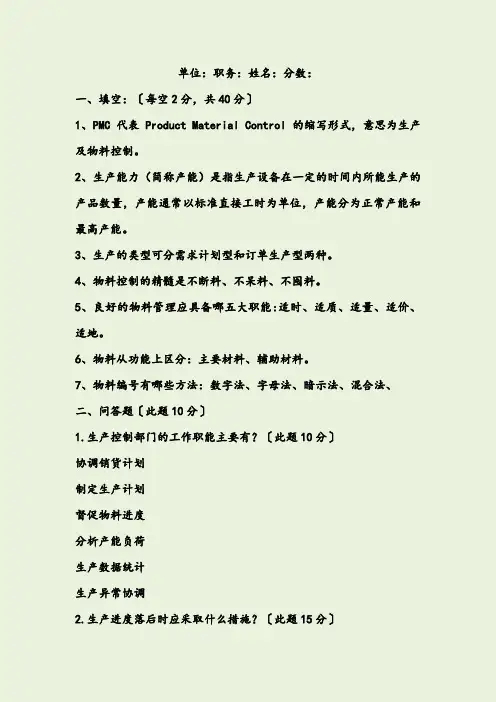 单位：职务：姓名：分数：

一、填空：〔每空2分，共40分〕

1、PMC 代表 Product Material Control 的缩写形式，意思为生产及物料控制。

2、生产能力（简称产能）是指生产设备在一定的时间内所能生产的产品数量，产能通常以标准直接工时为单位，产能分为正常产能和最高产能。

3、生产的类型可分需求计划型和订单生产型两种。

4、物料控制的精髓是不断料、不呆料、不囤料。

5、良好的物料管理应具备哪五大职能:适时、适质、适量、适价、适地。

6、物料从功能上区分：主要材料、辅助材料。

7、物料编号有哪些方法：数字法、字母法、暗示法、混合法、

二、问答题〔此题10分〕

1.生产控制部门的工作职能主要有？〔此题10分〕

协调销货计划

制定生产计划

督促物料进度

分析产能负荷

生产数据统计

生产异常协调

2.生产进度落后时应采取什么措施？〔此题15分〕